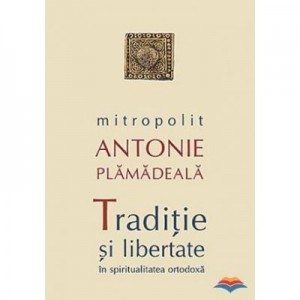 mitropolit
ANTONIE
PLĂMĂDEALĂ

Tradiție
și libertate
în spiritualitatea ortodoxă